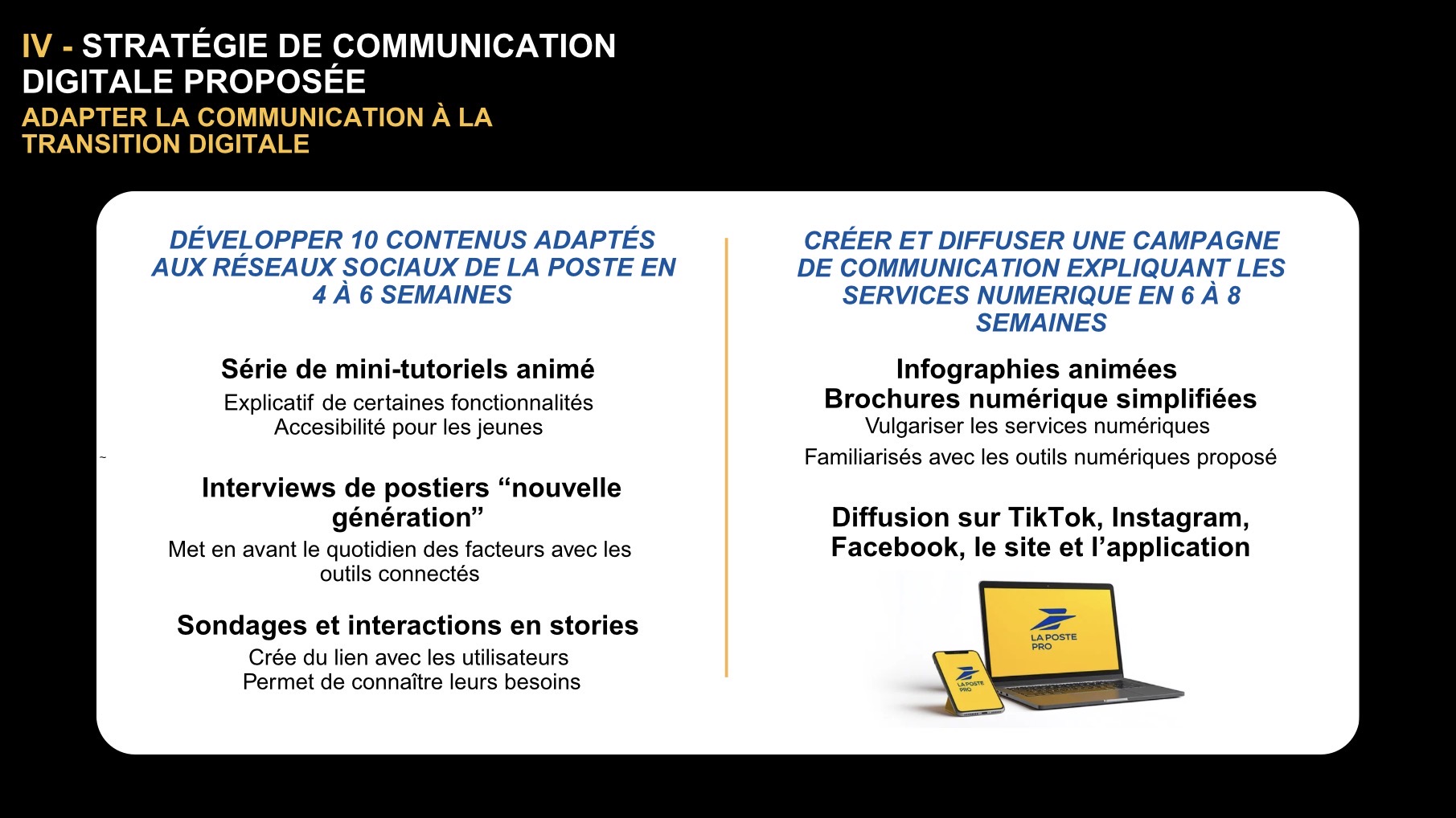 IV - STRATÉGIE DE COMMUNICATION DIGITALE PROPOSÉE

ADAPTER LA COMMUNICATION À LA TRANSITION DIGITALE

DÉVELOPPER 10 CONTENUS ADAPTÉS AUX RÉSEAUX SOCIAUX DE LA POSTE EN 4 À 6 SEMAINES

Série de mini-tutoriels animé

Explicatif de certaines fonctionnalités
Accesibilité pour les jeunes

Interviews de postiers "nouvelle génération"

Met en avant le quotidien des facteurs avec les outils connectés

Sondages et interactions en stories

Crée du lien avec les utilisateurs
Permet de connaître leurs besoins

CRÉER ET DIFFUSER UNE CAMPAGNE DE COMMUNICATION EXPLIQUANT LES SERVICES NUMERIQUE EN 6 À 8 SEMAINES

Infographies animées
Brochures numérique simplifiées

Vulgariser les services numériques

Familiarisés avec les outils numériques proposé

Diffusion sur TikTok, Instagram, Facebook, le site et l'application

LA POSTE PRO

LA POSTE PRO